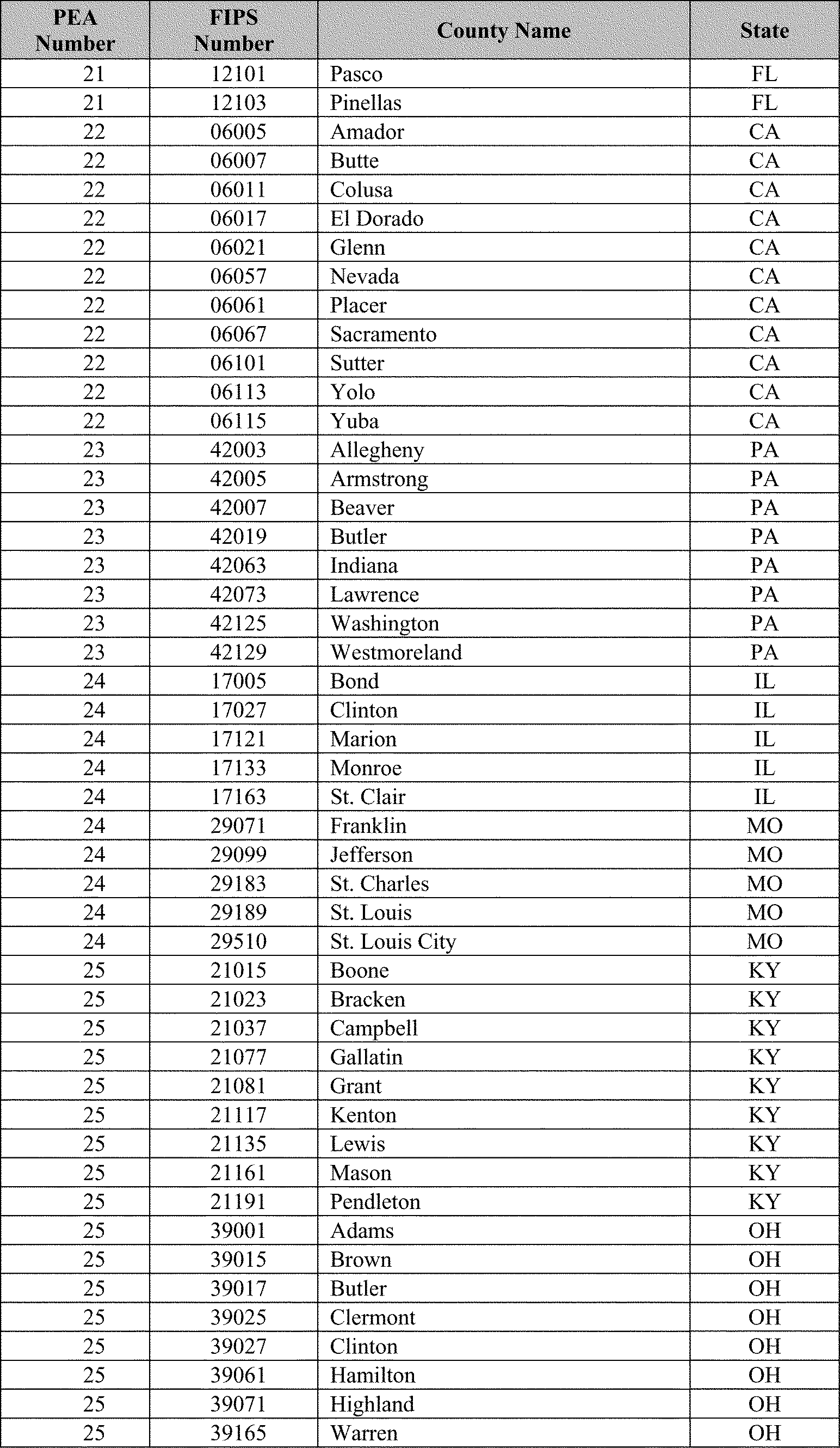 | PEA Number | FIPS Number | County Name | State |
|---|---|---|---|
| 21 | 12101 | Pasco | FL |
| 21 | 12103 | Pinellas | FL |
| 22 | 06005 | Amador | CA |
| 22 | 06007 | Butte | CA |
| 22 | 06011 | Colusa | CA |
| 22 | 06017 | El Dorado | CA |
| 22 | 06021 | Glenn | CA |
| 22 | 06057 | Nevada | CA |
| 22 | 06061 | Placer | CA |
| 22 | 06067 | Sacramento | CA |
| 22 | 06101 | Sutter | CA |
| 22 | 06113 | Yolo | CA |
| 22 | 06115 | Yuba | CA |
| 23 | 42003 | Allegheny | PA |
| 23 | 42005 | Armstrong | PA |
| 23 | 42007 | Beaver | PA |
| 23 | 42019 | Butler | PA |
| 23 | 42063 | Indiana | PA |
| 23 | 42073 | Lawrence | PA |
| 23 | 42125 | Washington | PA |
| 23 | 42129 | Westmoreland | PA |
| 24 | 17005 | Bond | IL |
| 24 | 17027 | Clinton | IL |
| 24 | 17121 | Marion | IL |
| 24 | 17133 | Monroe | IL |
| 24 | 17163 | St. Clair | IL |
| 24 | 29071 | Franklin | MO |
| 24 | 29099 | Jefferson | MO |
| 24 | 29183 | St. Charles | MO |
| 24 | 29189 | St. Louis | MO |
| 24 | 29510 | St. Louis City | MO |
| 25 | 21015 | Boone | KY |
| 25 | 21023 | Bracken | KY |
| 25 | 21037 | Campbell | KY |
| 25 | 21077 | Gallatin | KY |
| 25 | 21081 | Grant | KY |
| 25 | 21117 | Kenton | KY |
| 25 | 21135 | Lewis | KY |
| 25 | 21161 | Mason | KY |
| 25 | 21191 | Pendleton | KY |
| 25 | 39001 | Adams | OH |
| 25 | 39015 | Brown | OH |
| 25 | 39017 | Butler | OH |
| 25 | 39025 | Clermont | OH |
| 25 | 39027 | Clinton | OH |
| 25 | 39061 | Hamilton | OH |
| 25 | 39071 | Highland | OH |
| 25 | 39165 | Warren | OH |